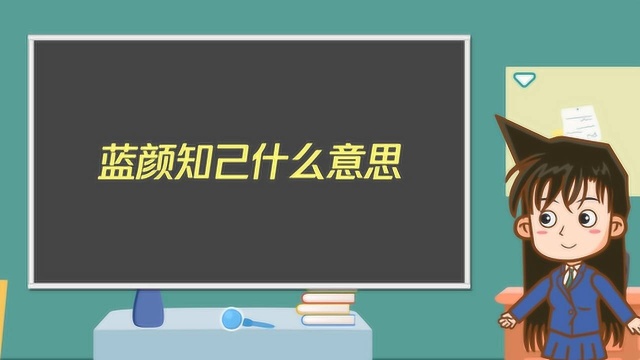 蓝颜知己什么意思